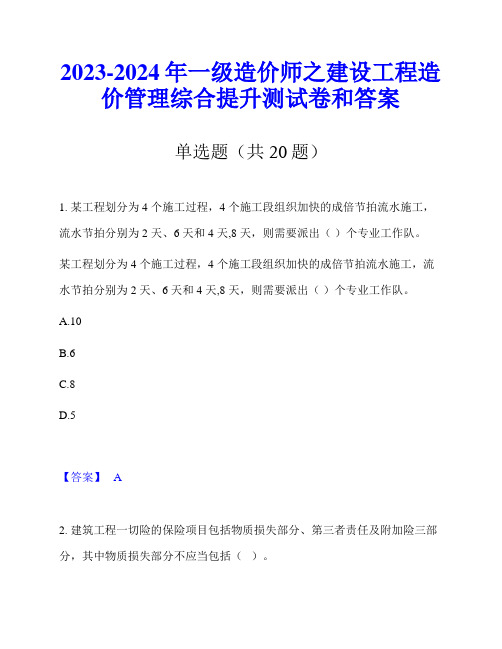 2023-2024 年一级造价师之建设工程造价管理综合提升测试卷和答案

单选题（共 20 题）

1. 某工程划分为 4 个施工过程，4 个施工段组织加快的成倍节拍流水施工，流水节拍分别为 2 天、6 天和 4 天,8 天，则需要派出（ ）个专业工作队。

某工程划分为 4 个施工过程，4 个施工段组织加快的成倍节拍流水施工，流水节拍分别为 2 天、6 天和 4 天,8 天，则需要派出（ ）个专业工作队。

A.10

B.6

C.8

D.5

【答案】 A

2. 建筑工程一切险的保险项目包括物质损失部分、第三者责任及附加险三部分，其中物质损失部分不应当包括（ ）。